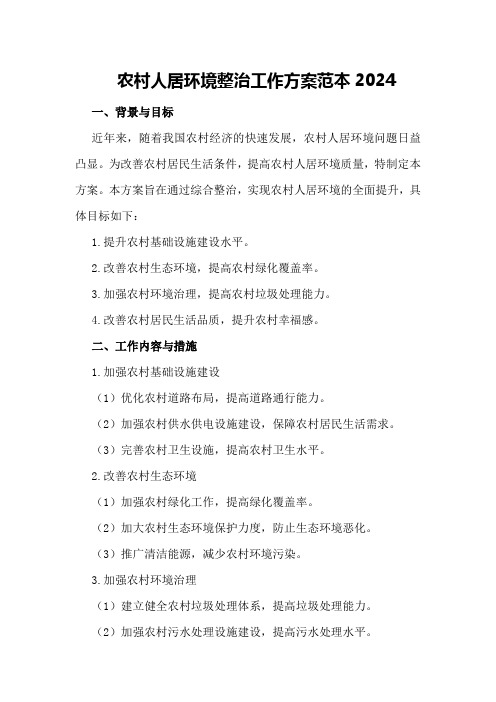 农村人居环境整治工作方案范本 2024

一、背景与目标

近年来，随着我国农村经济的快速发展，农村人居环境问题日益凸显。为改善农村居民生活条件，提高农村人居环境质量，特制定本方案。本方案旨在通过综合整治，实现农村人居环境的全面提升，具体目标如下：

1.提升农村基础设施建设水平。

2.改善农村生态环境，提高农村绿化覆盖率。

3.加强农村环境治理，提高农村垃圾处理能力。

4.改善农村居民生活品质，提升农村幸福感。

二、工作内容与措施

1.加强农村基础设施建设

（1）优化农村道路布局，提高道路通行能力。

（2）加强农村供水供电设施建设，保障农村居民生活需求。

（3）完善农村卫生设施，提高农村卫生水平。

2.改善农村生态环境

（1）加强农村绿化工作，提高绿化覆盖率。

（2）加大农村生态环境保护力度，防止生态环境恶化。

（3）推广清洁能源，减少农村环境污染。

3.加强农村环境治理

（1）建立健全农村垃圾处理体系，提高垃圾处理能力。

（2）加强农村污水处理设施建设，提高污水处理水平。